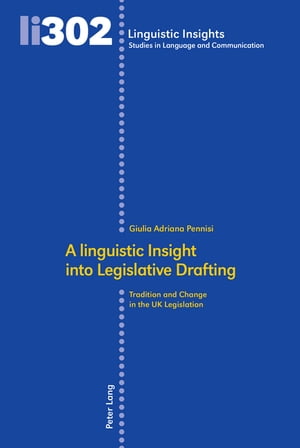 li302

Linguistic Insights
Studies in Language and Communication

Giulia Adriana Pennisi

A linguistic Insight into Legislative Drafting

Tradition and Change in the UK Legislation

Peter Lang